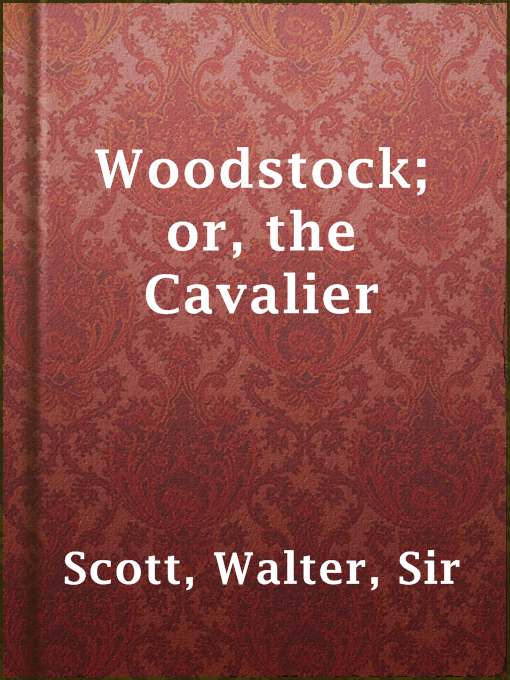 Woodstock; or, the Cavalier

Scott, Walter, Sir